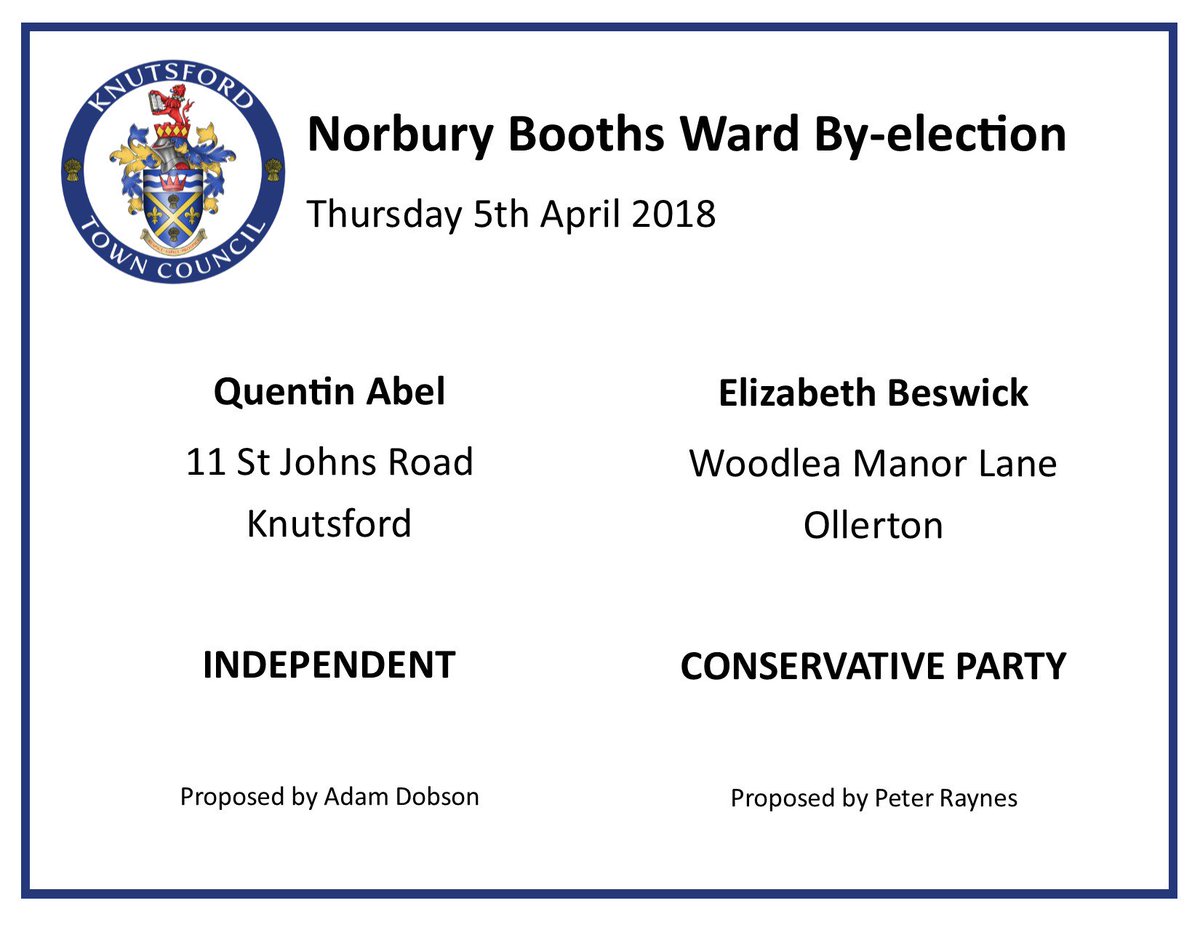 KNUTSFORD TOWN COUNCIL

Norbury Booths Ward By-election

Thursday 5th April 2018

Quentin Abel

11 St Johns Road

Knutsford

INDEPENDENT

Proposed by Adam Dobson

Elizabeth Beswick

Woodlea Manor Lane

Ollerton

CONSERVATIVE PARTY

Proposed by Peter Raynes